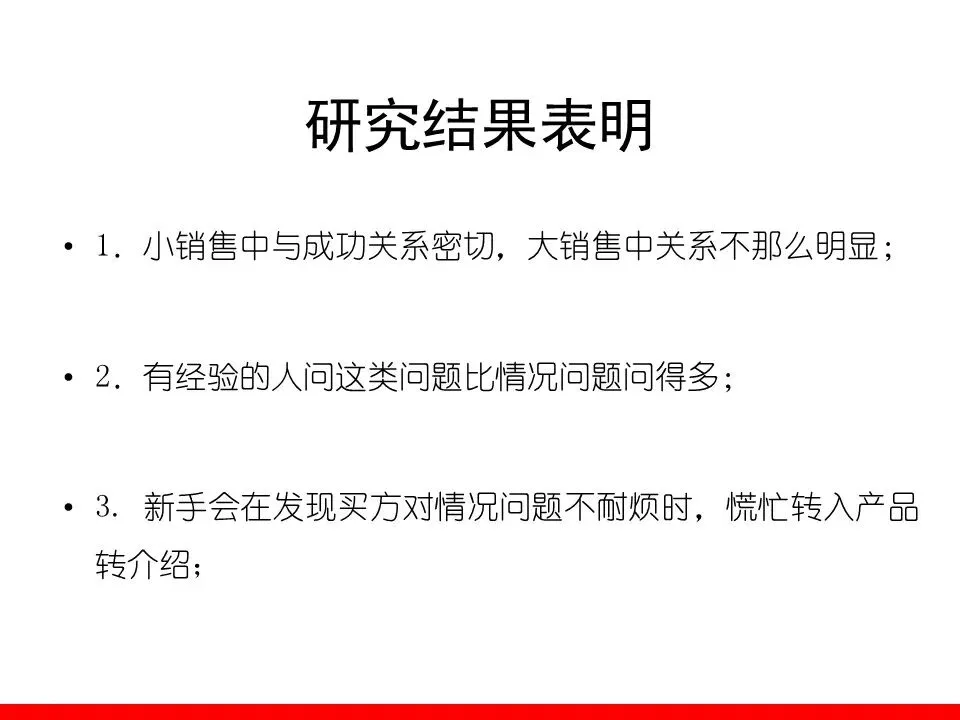 研究结果表明

• 1.小销售中与成功关系密切，大销售中关系不那么明显；

• 2.有经验的人问这类问题比情况问题问得多；

• 3.新手会在发现买方对情况问题不耐烦时，慌忙转入产品转介绍；